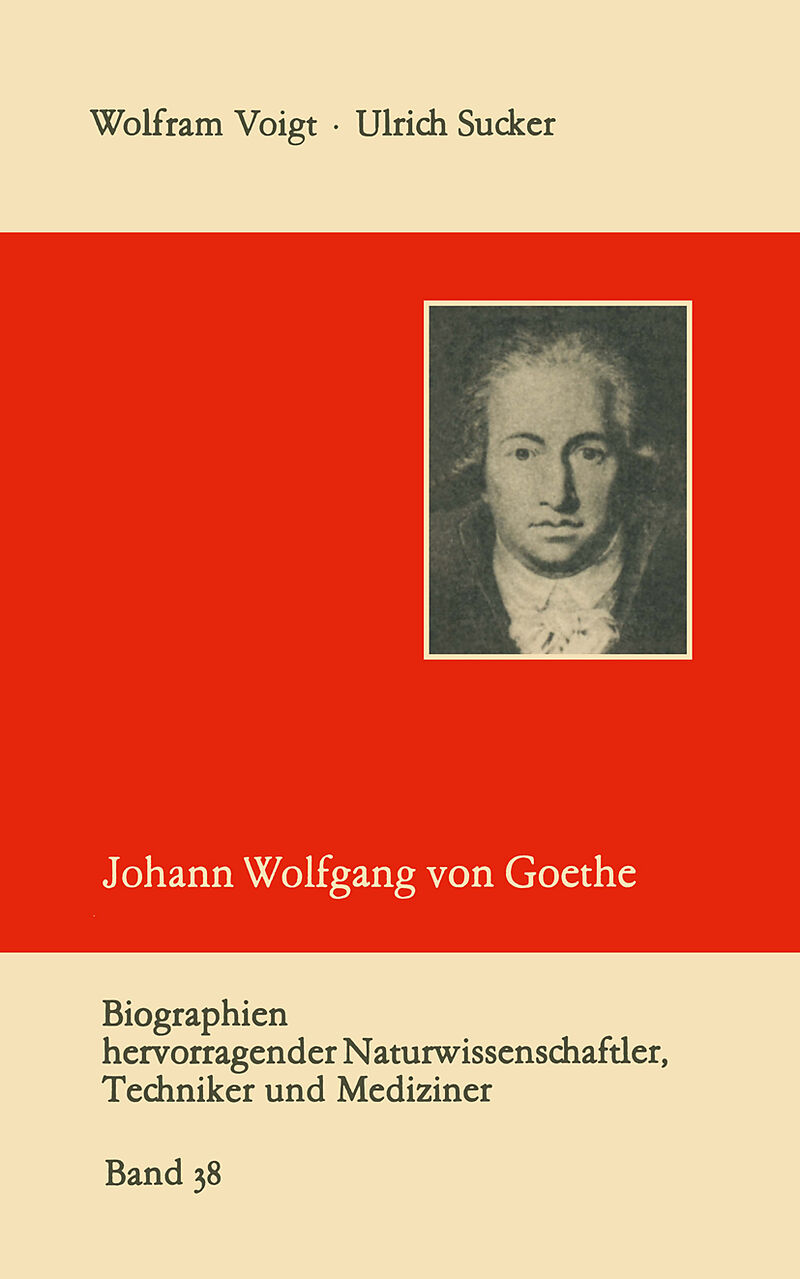 Wolfram Voigt · Ulrich Sucker

Johann Wolfgang von Goethe

Biographien
hervorragender Naturwissenschaftler,
Techniker und Mediziner

Band 38